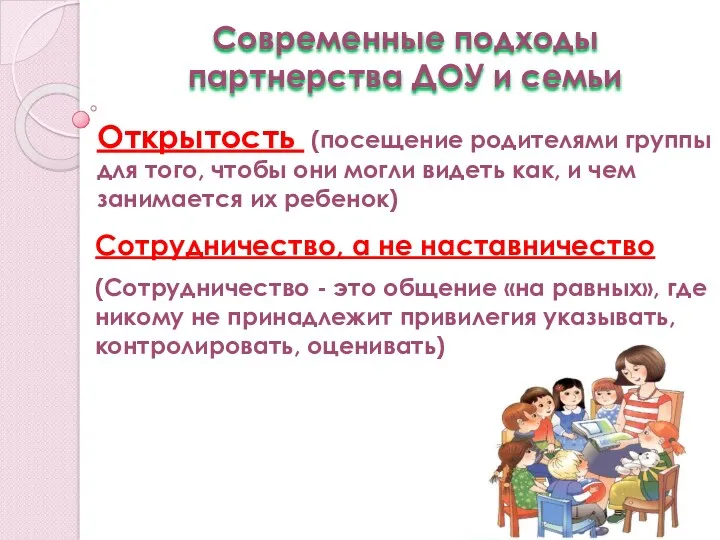 Современные подходы партнерства ДОУ и семьи

Открытость (посещение родителями группы для того, чтобы они могли видеть как, и чем занимается их ребенок)

Сотрудничество, а не наставничество

(Сотрудничество - это общение «на равных», где никому не принадлежит привилегия указывать, контролировать, оценивать)